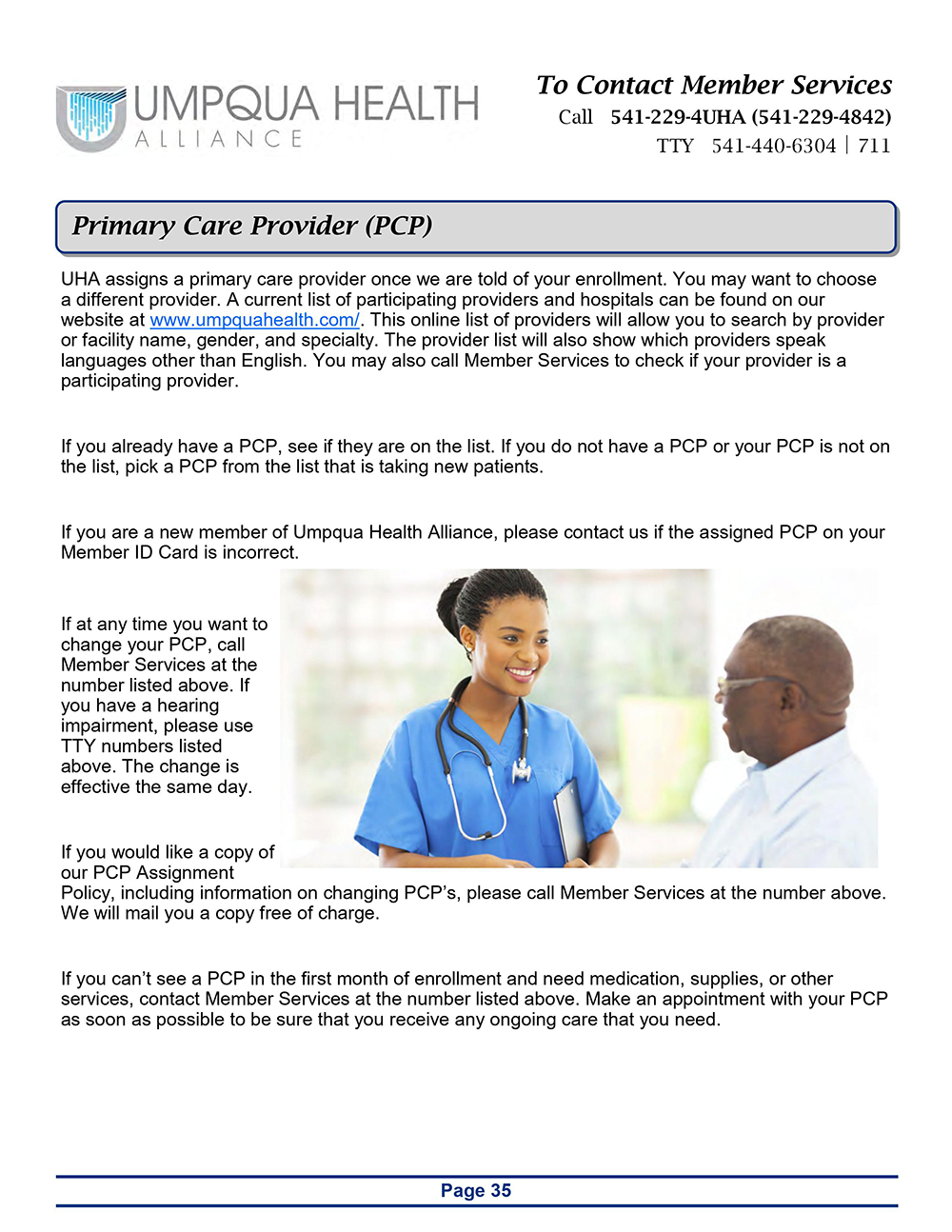 UMPQUA HEALTH
ALLIANCE

To Contact Member Services
Call 541-229-4UHA (541-229-4842)
TTY 541-440-6304 | 711

Primary Care Provider (PCP)

UHA assigns a primary care provider once we are told of your enrollment. You may want to choose a different provider. A current list of participating providers and hospitals can be found on our website at www.umpquahealth.com/. This online list of providers will allow you to search by provider or facility name, gender, and specialty. The provider list will also show which providers speak languages other than English. You may also call Member Services to check if your provider is a participating provider.

If you already have a PCP, see if they are on the list. If you do not have a PCP or your PCP is not on the list, pick a PCP from the list that is taking new patients.

If you are a new member of Umpqua Health Alliance, please contact us if the assigned PCP on your Member ID Card is incorrect.

If at any time you want to change your PCP, call Member Services at the number listed above. If you have a hearing impairment, please use TTY numbers listed above. The change is effective the same day.

If you would like a copy of our PCP Assignment Policy, including information on changing PCP's, please call Member Services at the number above. We will mail you a copy free of charge.

If you can't see a PCP in the first month of enrollment and need medication, supplies, or other services, contact Member Services at the number listed above. Make an appointment with your PCP as soon as possible to be sure that you receive any ongoing care that you need.

Page 35